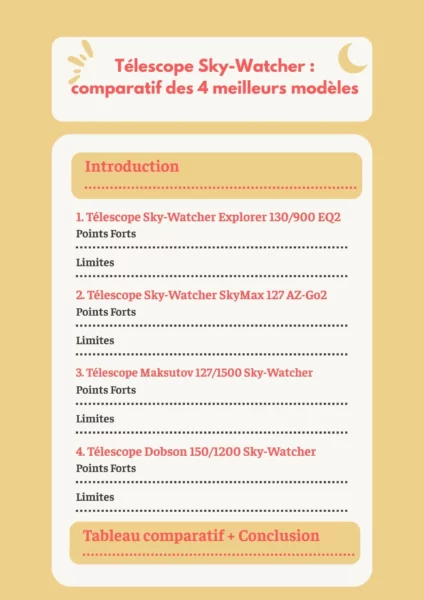 Télescope Sky-Watcher : comparatif des 4 meilleurs modèles

Introduction

1. Télescope Sky-Watcher Explorer 130/900 EQ2
Points Forts

Limites

2. Télescope Sky-Watcher SkyMax 127 AZ-Go2
Points Forts

Limites

3. Télescope Maksutov 127/1500 Sky-Watcher
Points Forts

Limites

4. Télescope Dobson 150/1200 Sky-Watcher
Points Forts

Limites

Tableau comparatif + Conclusion